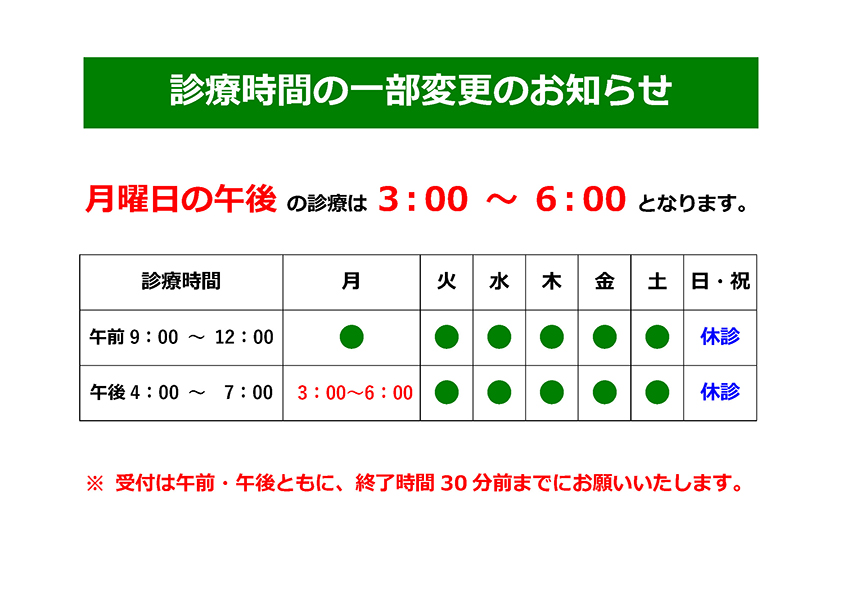 診療時間の一部変更のお知らせ

月曜日の午後 の診療は 3：00 ～ 6：00 となります。

| 診療時間 | 月 | 火 | 水 | 木 | 金 | 土 | 日・祝 |
|---|---|---|---|---|---|---|---|
| 午前9：00 ～ 12：00 | ● | ● | ● | ● | ● | ● | 休診 |
| 午後4：00 ～ 7：00 | 3：00～6：00 | ● | ● | ● | ● | ● | 休診 |

※ 受付は午前・午後ともに、終了時間30分前までにお願いいたします。